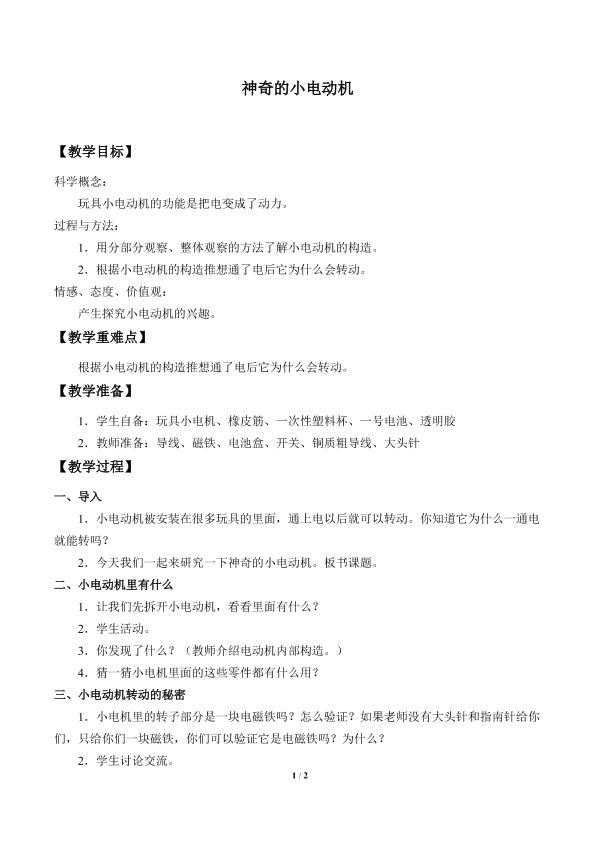 神奇的小电动机

【教学目标】

科学概念：

玩具小电动机的功能是把电变成了动力。

过程与方法：

1．用分部分观察、整体观察的方法了解小电动机的构造。

2．根据小电动机的构造推想通了电后它为什么会转动。

情感、态度、价值观：

产生探究小电动机的兴趣。

【教学重难点】

根据小电动机的构造推想通了电后它为什么会转动。

【教学准备】

1．学生自备：玩具小电机、橡皮筋、一次性塑料杯、一号电池、透明胶

2．教师准备：导线、磁铁、电池盒、开关、铜质粗导线、大头针

【教学过程】

一、导入

1．小电动机被安装在很多玩具的里面，通上电以后就可以转动。你知道它为什么一通电就能转吗？

2．今天我们一起来研究一下神奇的小电动机。板书课题。

二、小电动机里有什么

1．让我们先拆开小电动机，看看里面有什么？

2．学生活动。

3．你发现了什么？（教师介绍电动机内部构造。）

4．猜一猜小电机里面的这些零件都有什么用？

三、小电动机转动的秘密

1．小电机里的转子部分是一块电磁铁吗？怎么验证？如果老师没有大头针和指南针给你们，只给你们一块磁铁，你们可以验证它是电磁铁吗？为什么？

2．学生讨论交流。

1 / 2